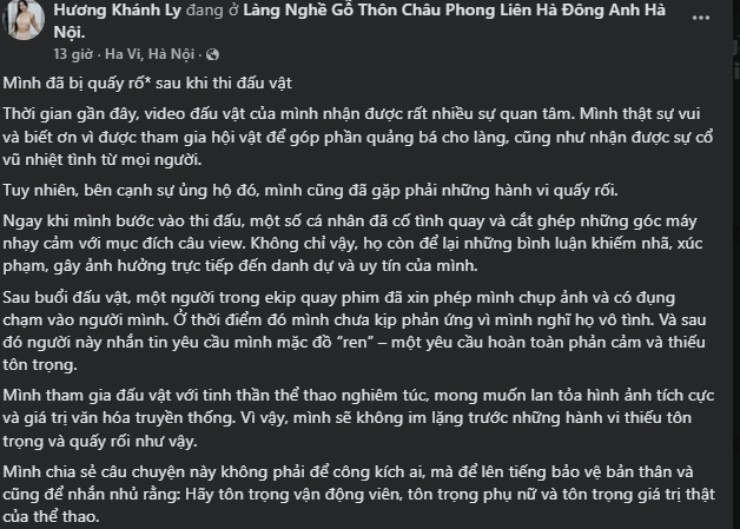 Hương Khánh Ly đang ở Làng Nghề Gỗ Thôn Châu Phong Liên Hà Đông Anh Hà Nội.

13 giờ · Ha Vi, Hà Nội ·

Mình đã bị quấy rố* sau khi thi đấu vật

Thời gian gần đây, video đấu vật của mình nhận được rất nhiều sự quan tâm. Mình thật sự vui và biết ơn vì được tham gia hội vật để góp phần quảng bá cho làng, cũng như nhận được sự cổ vũ nhiệt tình từ mọi người.

Tuy nhiên, bên cạnh sự ủng hộ đó, mình cũng đã gặp phải những hành vi quấy rối.

Ngay khi mình bước vào thi đấu, một số cá nhân đã cố tình quay và cắt ghép những góc máy nhạy cảm với mục đích câu view. Không chỉ vậy, họ còn để lại những bình luận khiếm nhã, xúc phạm, gây ảnh hưởng trực tiếp đến danh dự và uy tín của mình.

Sau buổi đấu vật, một người trong ekip quay phim đã xin phép mình chụp ảnh và có đụng chạm vào người mình. Ở thời điểm đó mình chưa kịp phản ứng vì mình nghĩ họ vô tình. Và sau đó người này nhắn tin yêu cầu mình mặc đồ "ren" – một yêu cầu hoàn toàn phản cảm và thiếu tôn trọng.

Mình tham gia đấu vật với tinh thần thể thao nghiêm túc, mong muốn lan tỏa hình ảnh tích cực và giá trị văn hóa truyền thống. Vì vậy, mình sẽ không im lặng trước những hành vi thiếu tôn trọng và quấy rối như vậy.

Mình chia sẻ câu chuyện này không phải để công kích ai, mà để lên tiếng bảo vệ bản thân và cũng để nhắn nhủ rằng: Hãy tôn trọng vận động viên, tôn trọng phụ nữ và tôn trọng giá trị thật của thể thao.